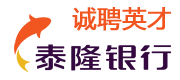 诚聘英才
泰隆银行